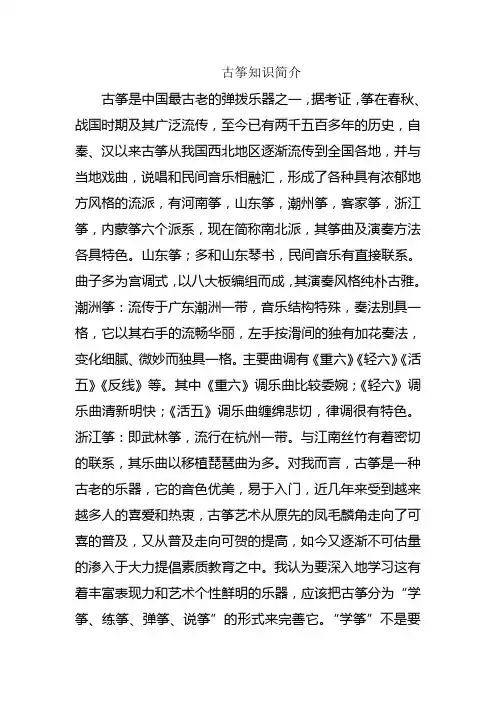 古筝知识简介

古筝是中国最古老的弹拨乐器之一，据考证，筝在春秋、战国时期及其广泛流传，至今已有两千五百多年的历史，自秦、汉以来古筝从我国西北地区逐渐流传到全国各地，并与当地戏曲，说唱和民间音乐相融汇，形成了各种具有浓郁地方风格的流派，有河南筝，山东筝，潮州筝，客家筝，浙江筝，内蒙筝六个派系，现在简称南北派，其筝曲及演奏方法各具特色。山东筝；多和山东琴书，民间音乐有直接联系。曲子多为宫调式，以八大板编组而成，其演奏风格纯朴古雅。潮洲筝：流传于广东潮洲一带，音乐结构特殊，奏法别具一格，它以其右手的流畅华丽，左手按滑间的独有加花奏法，变化细腻、微妙而独具一格。主要曲调有《重六》《轻六》《活五》《反线》等。其中《重六》调乐曲比较委婉；《轻六》调乐曲清新明快；《活五》调乐曲缠绵悲切，律调很有特色。浙江筝：即武林筝，流行在杭州一带。与江南丝竹有着密切的联系，其乐曲以移植琵琶曲为多。对我而言，古筝是一种古老的乐器，它的音色优美，易于入门，近几年来受到越来越多人的喜爱和热衷，古筝艺术从原先的凤毛麟角走向了可喜的普及，又从普及走向可贺的提高，如今又逐渐不可估量的渗入于大力提倡素质教育之中。我认为要深入地学习这有着丰富表现力和艺术个性鲜明的乐器，应该把古筝分为“学筝、练筝、弹筝、说筝”的形式来完善它。“学筝”不是要